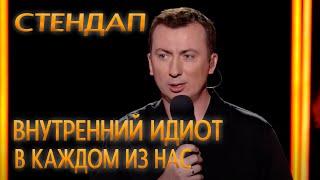 СТЕНДАП

ВНУТРЕННИЙ ИДИОТ В КАЖДОМ ИЗ НАС